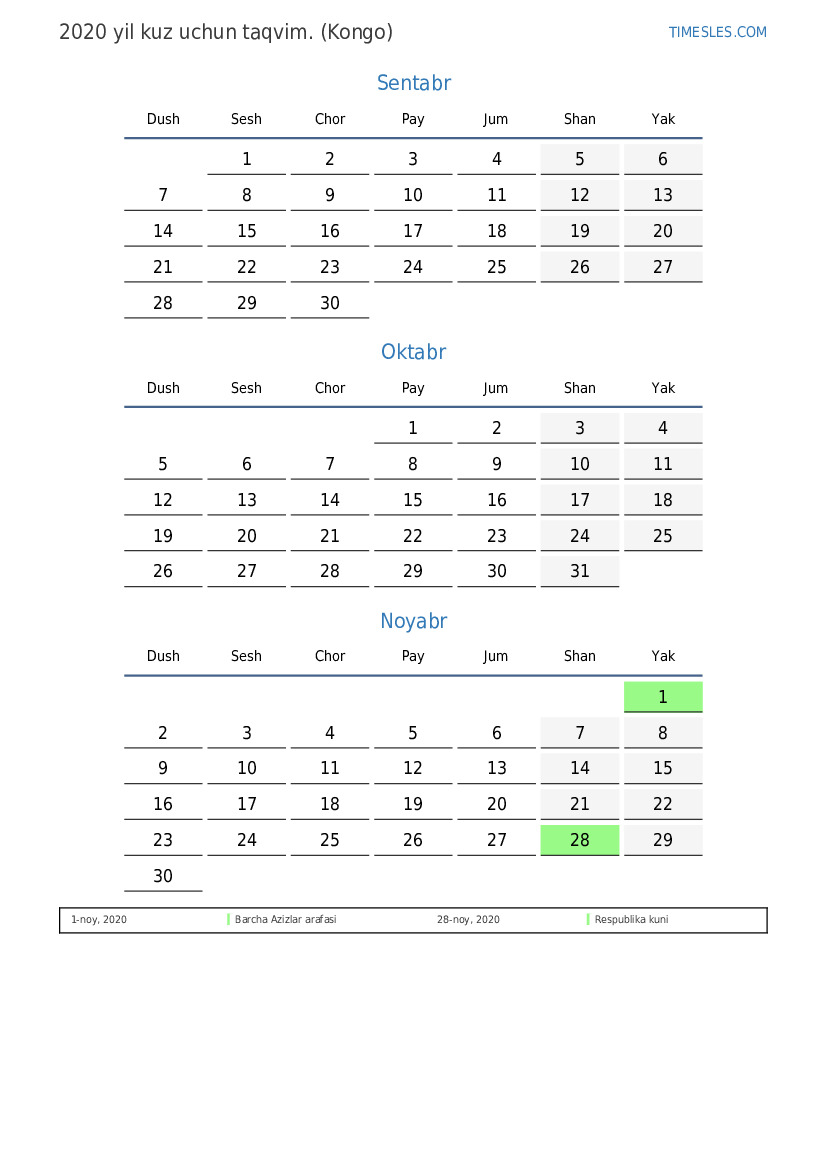 2020 yil kuz uchun taqvim. (Kongo)

TIMESLES.COM

Sentabr

| Dush | Sesh | Chor | Pay | Jum | Shan | Yak |
|---|---|---|---|---|---|---|
| | 1 | 2 | 3 | 4 | 5 | 6 |
| 7 | 8 | 9 | 10 | 11 | 12 | 13 |
| 14 | 15 | 16 | 17 | 18 | 19 | 20 |
| 21 | 22 | 23 | 24 | 25 | 26 | 27 |
| 28 | 29 | 30 | | | | |

Oktabr

| Dush | Sesh | Chor | Pay | Jum | Shan | Yak |
|---|---|---|---|---|---|---|
| | | | 1 | 2 | 3 | 4 |
| 5 | 6 | 7 | 8 | 9 | 10 | 11 |
| 12 | 13 | 14 | 15 | 16 | 17 | 18 |
| 19 | 20 | 21 | 22 | 23 | 24 | 25 |
| 26 | 27 | 28 | 29 | 30 | 31 | |

Noyabr

| Dush | Sesh | Chor | Pay | Jum | Shan | Yak |
|---|---|---|---|---|---|---|
| | | | | | | 1 |
| 2 | 3 | 4 | 5 | 6 | 7 | 8 |
| 9 | 10 | 11 | 12 | 13 | 14 | 15 |
| 16 | 17 | 18 | 19 | 20 | 21 | 22 |
| 23 | 24 | 25 | 26 | 27 | 28 | 29 |
| 30 | | | | | | |

1-noy, 2020 Barcha Azizlar arafasi 28-noy, 2020 Respublika kuni